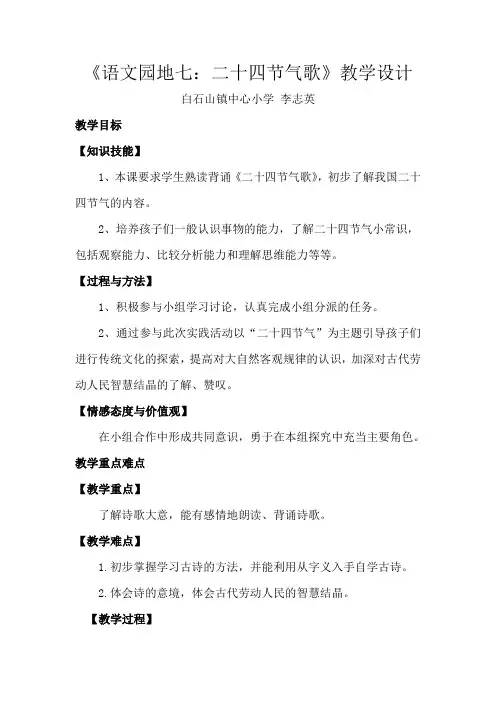 《语文园地七：二十四节气歌》教学设计

白石山镇中心小学 李志英

教学目标

【知识技能】

1、本课要求学生熟读背诵《二十四节气歌》，初步了解我国二十四节气的内容。

2、培养孩子们一般认识事物的能力，了解二十四节气小常识，包括观察能力、比较分析能力和理解思维能力等等。

【过程与方法】

1、积极参与小组学习讨论，认真完成小组分派的任务。

2、通过参与此次实践活动以“二十四节气”为主题引导孩子们进行传统文化的探索，提高对大自然客观规律的认识，加深对古代劳动人民智慧结晶的了解、赞叹。

【情感态度与价值观】

在小组合作中形成共同意识，勇于在本组探究中充当主要角色。

教学重点难点

【教学重点】

了解诗歌大意，能有感情地朗读、背诵诗歌。

【教学难点】

1.初步掌握学习古诗的方法，并能利用从字义入手自学古诗。

2.体会诗的意境，体会古代劳动人民的智慧结晶。

【教学过程】